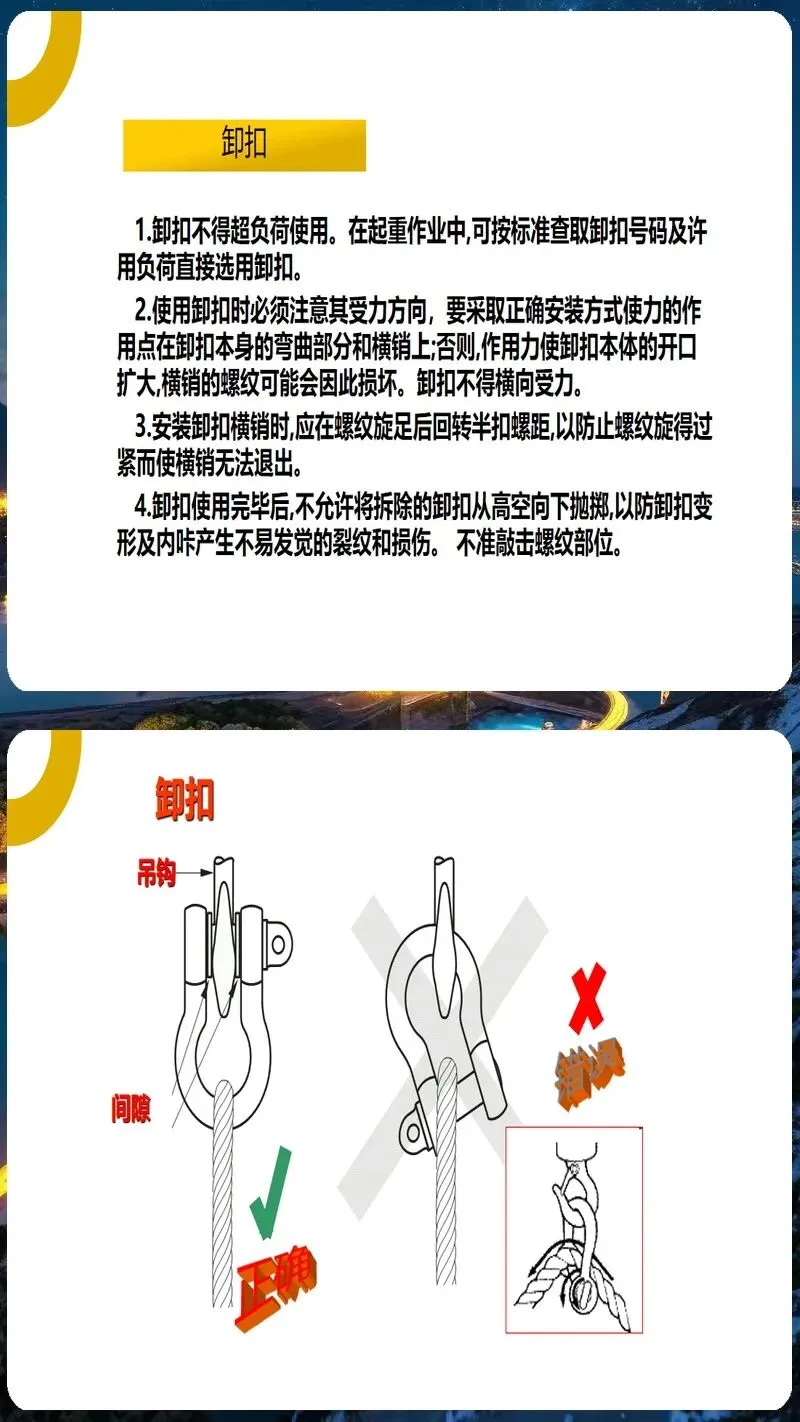 卸扣

1.卸扣不得超负荷使用。在起重作业中,可按标准查取卸扣号码及许用负荷直接选用卸扣。

2.使用卸扣时必须注意其受力方向，要采取正确安装方式使力的作用点在卸扣本身的弯曲部分和横销上;否则,作用力使卸扣本体的开口扩大,横销的螺纹可能会因此损坏。卸扣不得横向受力。

3.安装卸扣横销时,应在螺纹旋足后回转半扣螺距,以防止螺纹旋得过紧而使横销无法退出。

4.卸扣使用完毕后,不允许将拆除的卸扣从高空向下抛掷,以防卸扣变形及内咔产生不易发觉的裂纹和损伤。不准敲击螺纹部位。

卸扣

吊钩

间隙

正确

错误